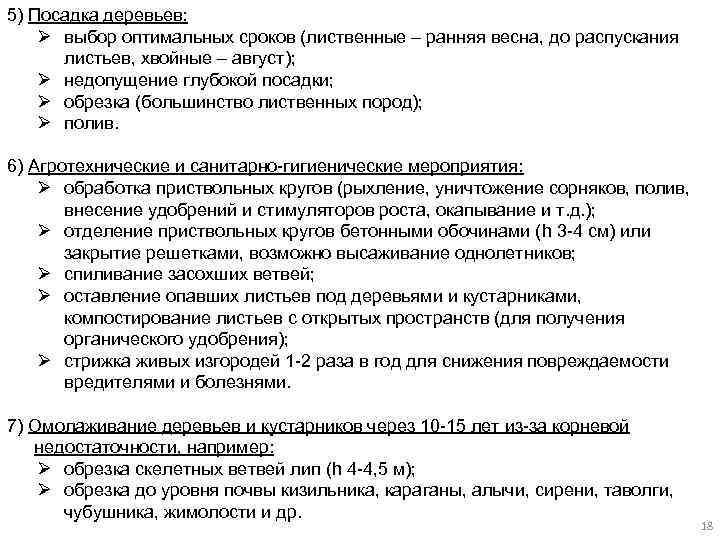 5) Посадка деревьев:
➢ выбор оптимальных сроков (лиственные – ранняя весна, до распускания листьев, хвойные – август);
➢ недопущение глубокой посадки;
➢ обрезка (большинство лиственных пород);
➢ полив.

6) Агротехнические и санитарно-гигиенические мероприятия:
➢ обработка приствольных кругов (рыхление, уничтожение сорняков, полив, внесение удобрений и стимуляторов роста, окапывание и т.д.);
➢ отделение приствольных кругов бетонными обочинами (h 3-4 см) или закрытие решетками, возможно высаживание однолетников;
➢ спиливание засохших ветвей;
➢ оставление опавших листьев под деревьями и кустарниками, компостирование листьев с открытых пространств (для получения органического удобрения);
➢ стрижка живых изгородей 1-2 раза в год для снижения повреждаемости вредителями и болезнями.

7) Омолаживание деревьев и кустарников через 10-15 лет из-за корневой недостаточности, например:
➢ обрезка скелетных ветвей лип (h 4-4,5 м);
➢ обрезка до уровня почвы кизильника, караганы, алычи, сирени, таволги, чубушника, жимолости и др.

18